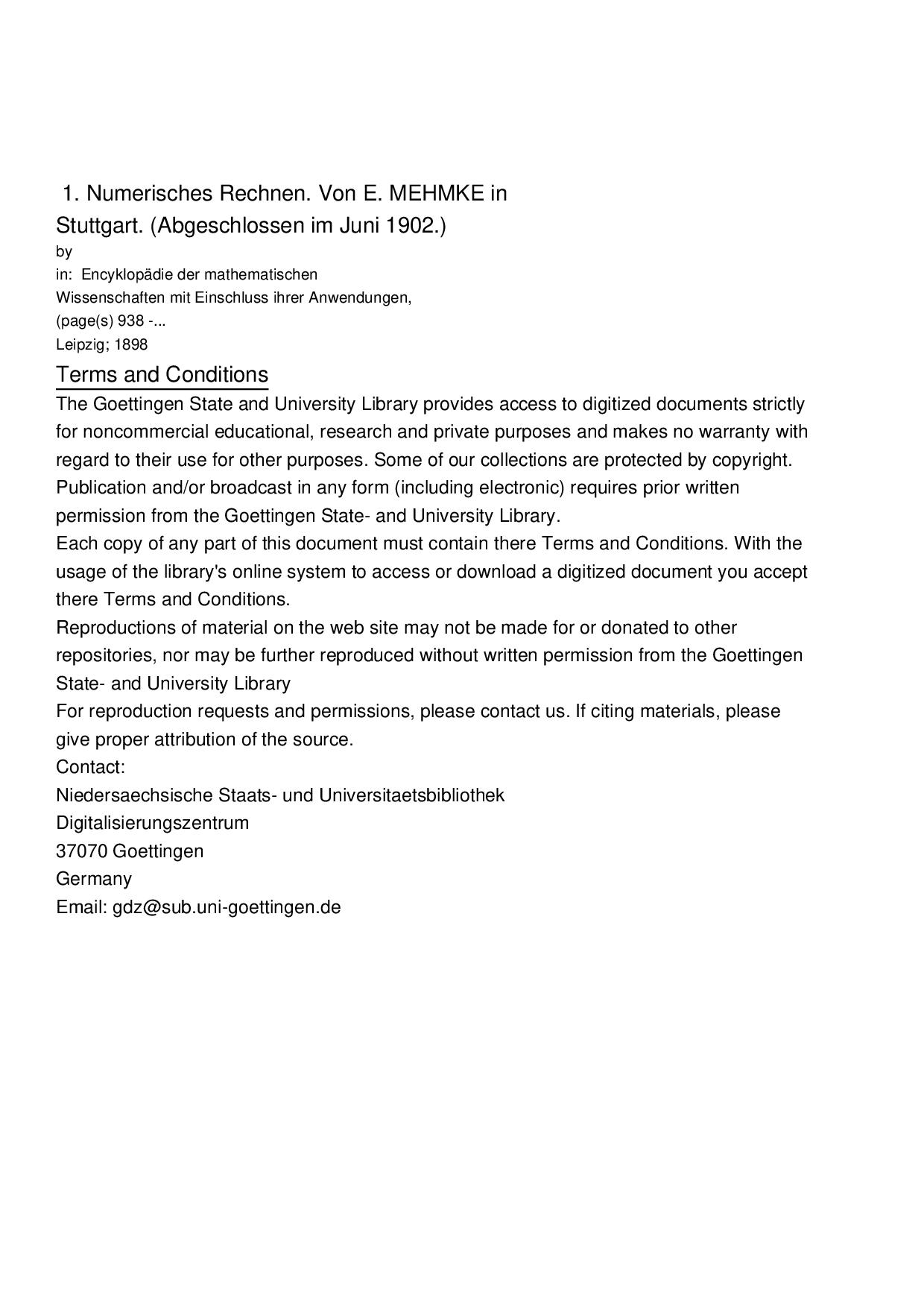 1. Numerisches Rechnen. Von E. MEHMKE in Stuttgart. (Abgeschlossen im Juni 1902.)
by
in: Encyklopädie der mathematischen Wissenschaften mit Einschluss ihrer Anwendungen,
(page(s) 938 -...
Leipzig; 1898

Terms and Conditions
The Goettingen State and University Library provides access to digitized documents strictly for noncommercial educational, research and private purposes and makes no warranty with regard to their use for other purposes. Some of our collections are protected by copyright. Publication and/or broadcast in any form (including electronic) requires prior written permission from the Goettingen State- and University Library.
Each copy of any part of this document must contain there Terms and Conditions. With the usage of the library's online system to access or download a digitized document you accept there Terms and Conditions.
Reproductions of material on the web site may not be made for or donated to other repositories, nor may be further reproduced without written permission from the Goettingen State- and University Library
For reproduction requests and permissions, please contact us. If citing materials, please give proper attribution of the source.
Contact:
Niedersaechsische Staats- und Universitaetsbibliothek
Digitalisierungszentrum
37070 Goettingen
Germany
Email: gdz@sub.uni-goettingen.de